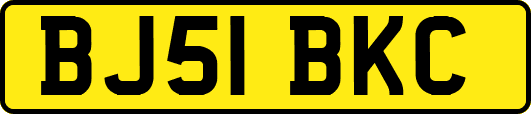 BJ51 BKC